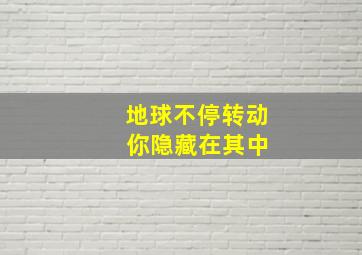 地球不停转动
你隐藏在其中